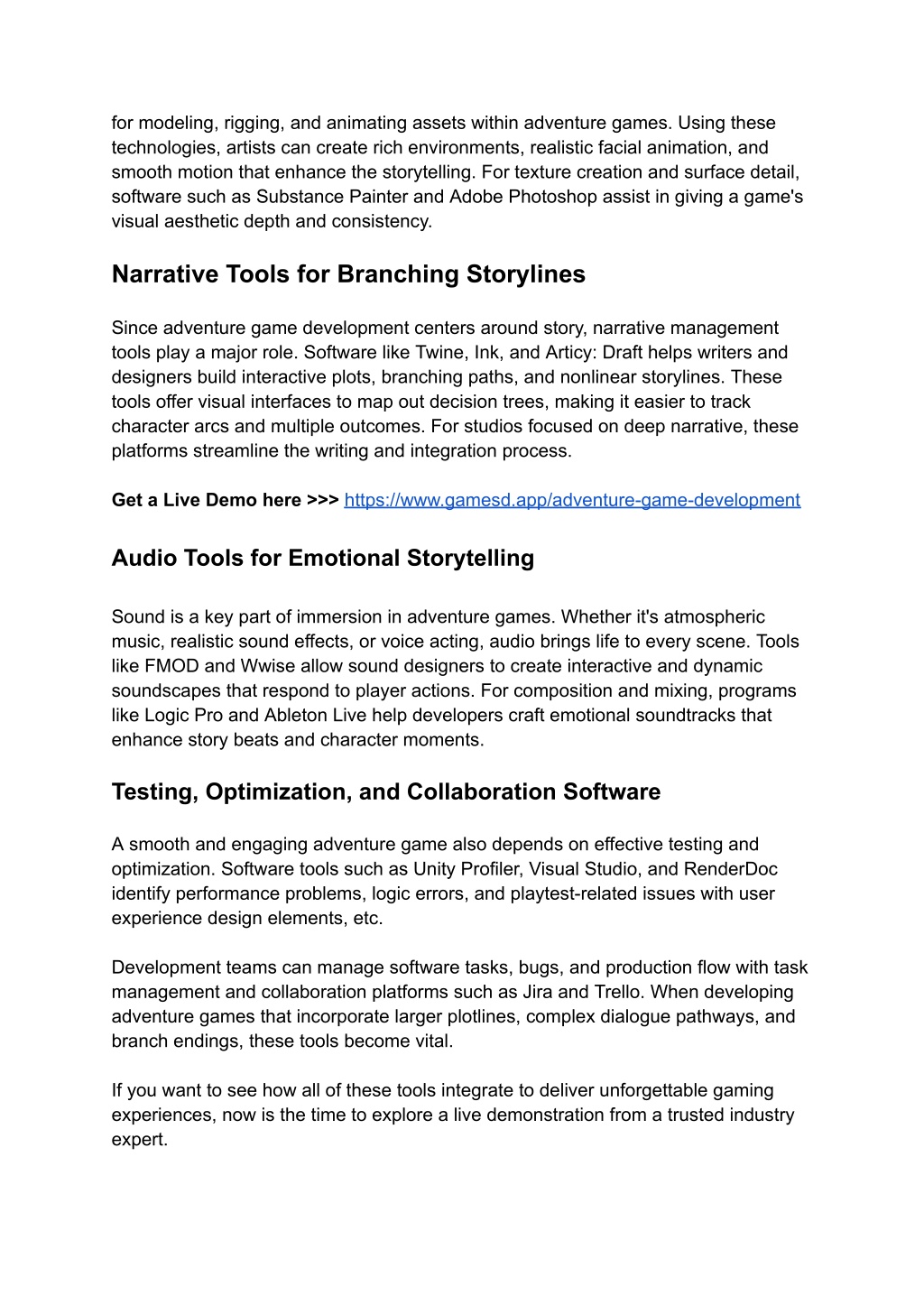 for modeling, rigging, and animating assets within adventure games. Using these technologies, artists can create rich environments, realistic facial animation, and smooth motion that enhance the storytelling. For texture creation and surface detail, software such as Substance Painter and Adobe Photoshop assist in giving a game's visual aesthetic depth and consistency.

Narrative Tools for Branching Storylines

Since adventure game development centers around story, narrative management tools play a major role. Software like Twine, Ink, and Articy: Draft helps writers and designers build interactive plots, branching paths, and nonlinear storylines. These tools offer visual interfaces to map out decision trees, making it easier to track character arcs and multiple outcomes. For studios focused on deep narrative, these platforms streamline the writing and integration process.

Get a Live Demo here >>> https://www.gamesd.app/adventure-game-development

Audio Tools for Emotional Storytelling

Sound is a key part of immersion in adventure games. Whether it's atmospheric music, realistic sound effects, or voice acting, audio brings life to every scene. Tools like FMOD and Wwise allow sound designers to create interactive and dynamic soundscapes that respond to player actions. For composition and mixing, programs like Logic Pro and Ableton Live help developers craft emotional soundtracks that enhance story beats and character moments.

Testing, Optimization, and Collaboration Software

A smooth and engaging adventure game also depends on effective testing and optimization. Software tools such as Unity Profiler, Visual Studio, and RenderDoc identify performance problems, logic errors, and playtest-related issues with user experience design elements, etc.

Development teams can manage software tasks, bugs, and production flow with task management and collaboration platforms such as Jira and Trello. When developing adventure games that incorporate larger plotlines, complex dialogue pathways, and branch endings, these tools become vital.

If you want to see how all of these tools integrate to deliver unforgettable gaming experiences, now is the time to explore a live demonstration from a trusted industry expert.